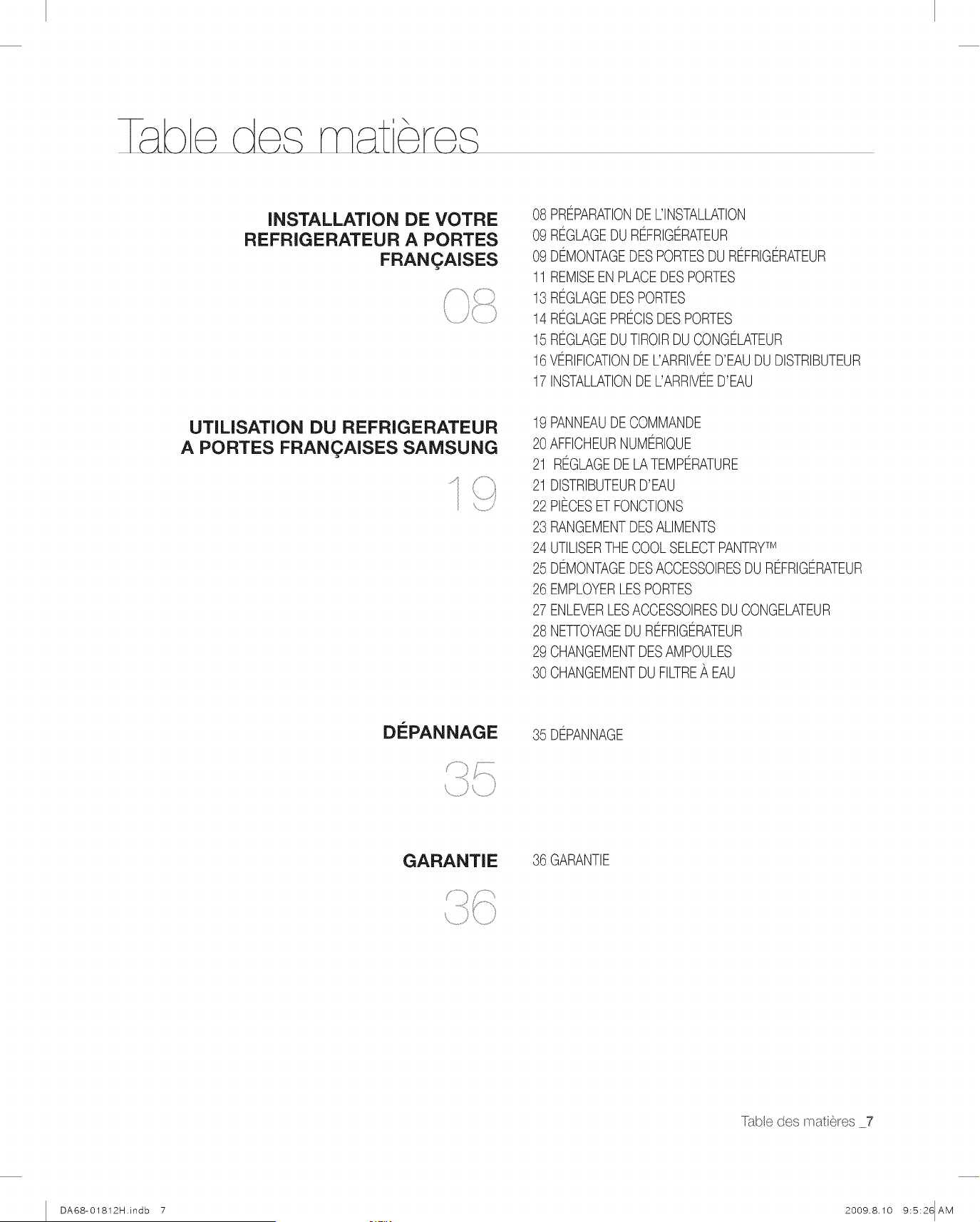 Table des matières

INSTALLATION DE VOTRE REFRIGERATEUR A PORTES FRANÇAISES

08

08 PRÉPARATION DE L'INSTALLATION
09 RÉGLAGE DU RÉFRIGÉRATEUR
09 DÉMONTAGE DES PORTES DU RÉFRIGÉRATEUR
11 REMISE EN PLACE DES PORTES
13 RÉGLAGE DES PORTES
14 RÉGLAGE PRÉCIS DES PORTES
15 RÉGLAGE DU TIROIR DU CONGÉLATEUR
16 VÉRIFICATION DE L'ARRIVÉE D'EAU DU DISTRIBUTEUR
17 INSTALLATION DE L'ARRIVÉE D'EAU

UTILISATION DU REFRIGERATEUR A PORTES FRANÇAISES SAMSUNG

19

19 PANNEAU DE COMMANDE
20 AFFICHEUR NUMÉRIQUE
21 RÉGLAGE DE LA TEMPÉRATURE
21 DISTRIBUTEUR D'EAU
22 PIÈCES ET FONCTIONS
23 RANGEMENT DES ALIMENTS
24 UTILISER THE COOL SELECT PANTRY™
25 DÉMONTAGE DES ACCESSOIRES DU RÉFRIGÉRATEUR
26 EMPLOYER LES PORTES
27 ENLEVER LES ACCESSOIRES DU CONGELATEUR
28 NETTOYAGE DU RÉFRIGÉRATEUR
29 CHANGEMENT DES AMPOULES
30 CHANGEMENT DU FILTRE À EAU

DÉPANNAGE

35

35 DÉPANNAGE

GARANTIE

36

36 GARANTIE

Table des matières _7

DA68-01812H.indb 7

2009.8.10 9:5:26 AM